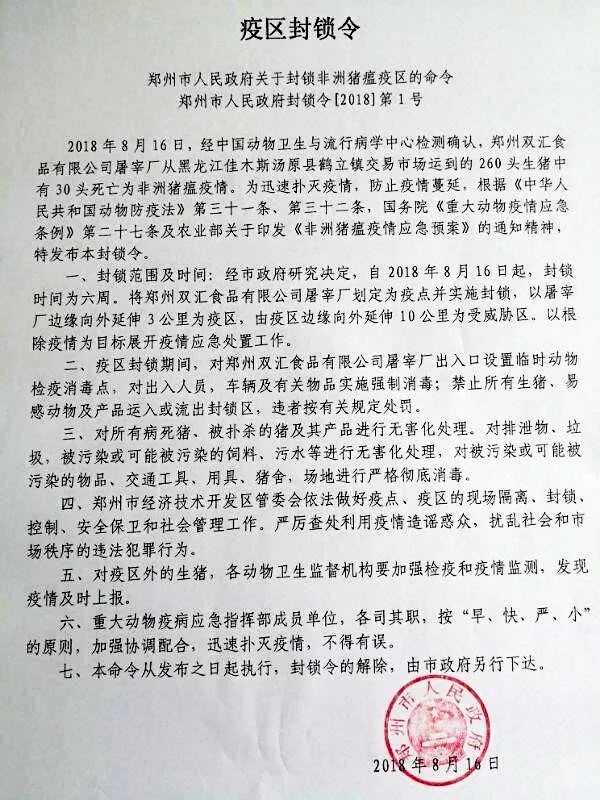 疫区封锁令

郑州市人民政府关于封锁非洲猪瘟疫区的命令
郑州市人民政府封锁令[2018]第1号

2018年8月16日，经中国动物卫生与流行病学中心检测确认，郑州双汇食品有限公司屠宰厂从黑龙江佳木斯汤原县鹤立镇交易市场运到的260头生猪中有30头死亡为非洲猪瘟疫情。为迅速扑灭疫情，防止疫情蔓延，根据《中华人民共和国动物防疫法》第三十一条、第三十二条，国务院《重大动物疫情应急条例》第二十七条及农业部关于印发《非洲猪瘟疫情应急预案》的通知精神，特发布本封锁令。

一、封锁范围及时间：经市政府研究决定，自2018年8月16日起，封锁时间为六周。将郑州双汇食品有限公司屠宰厂划定为疫点并实施封锁，以屠宰厂边缘向外延伸3公里为疫区，由疫区边缘向外延伸10公里为受威胁区。以根除疫情为目标展开疫情应急处置工作。

二、疫区封锁期间，对郑州双汇食品有限公司屠宰厂出入口设置临时动物检疫消毒点，对出入人员，车辆及有关物品实施强制消毒；禁止所有生猪、易感动物及产品运入或流出封锁区，违者按有关规定处罚。

三、对所有病死猪、被扑杀的猪及其产品进行无害化处理。对排泄物、垃圾，被污染或可能被污染的饲料、污水等进行无害化处理，对被污染或可能被污染的物品、交通工具、用具、猪舍，场地进行严格彻底消毒。

四、郑州市经济技术开发区管委会依法做好疫点、疫区的现场隔离、封锁、控制、安全保卫和社会管理工作。严厉查处利用疫情造谣惑众，扰乱社会和市场秩序的违法犯罪行为。

五、对疫区外的生猪，各动物卫生监督机构要加强检疫和疫情监测，发现疫情及时上报。

六、重大动物疫病应急指挥部成员单位，各司其职，按“早、快、严、小”的原则，加强协调配合，迅速扑灭疫情，不得有误。

七、本命令从发布之日起执行，封锁令的解除，由市政府另行下达。

郑州市人民政府

2018年8月16日